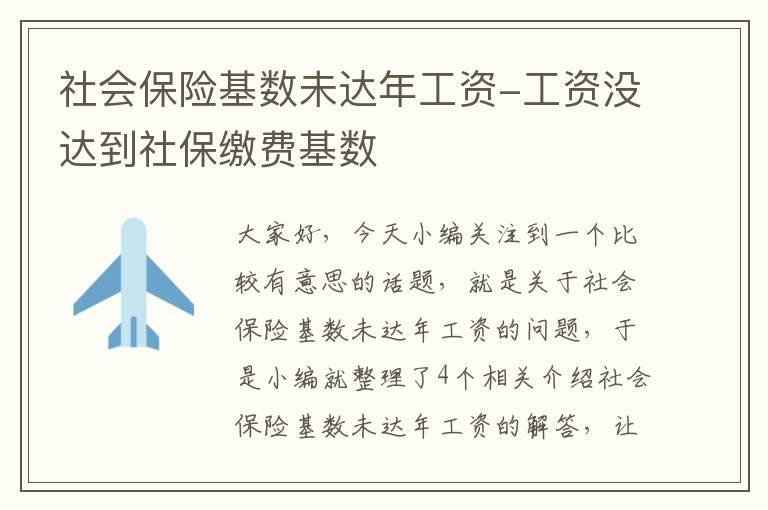 社会保险基数未达年工资-工资没达到社保缴费基数

大家好，今天小编关注到一个比较有意思的话题，就是关于社会保险基数未达年工资的问题，于是小编就整理了4个相关介绍社会保险基数未达年工资的解答，让